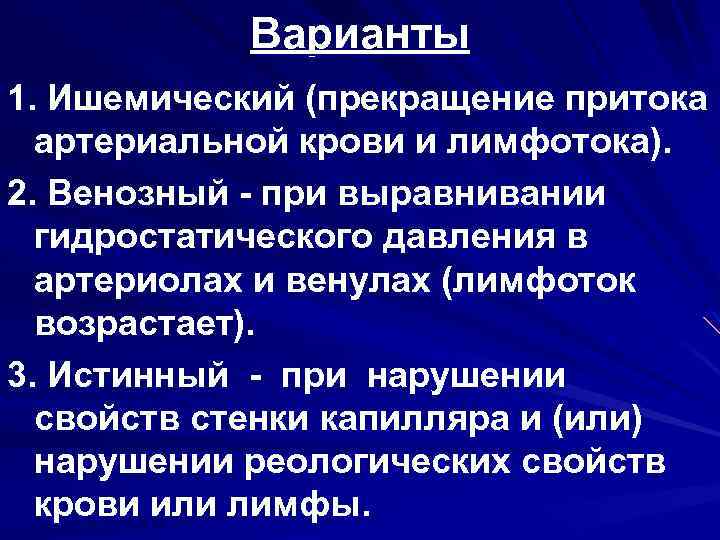 Варианты

1. Ишемический (прекращение притока артериальной крови и лимфотока).

2. Венозный - при выравнивании гидростатического давления в артериолах и венулах (лимфоток возрастает).

3. Истинный - при нарушении свойств стенки капилляра и (или) нарушении реологических свойств крови или лимфы.